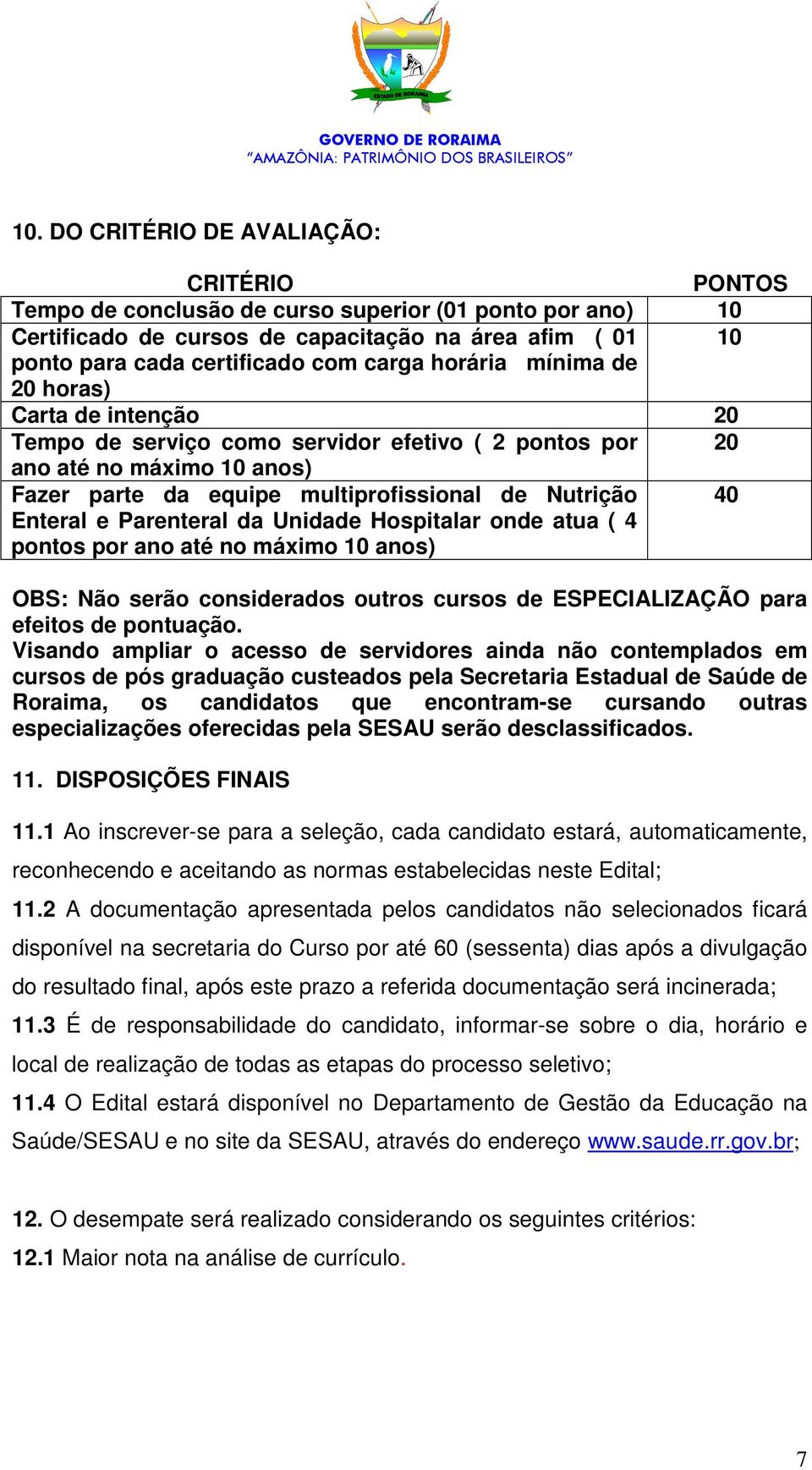 ESTADO DE RORAIMA

GOVERNO DE RORAIMA
“AMAZÔNIA: PATRIMÔNIO DOS BRASILEIROS”

10. DO CRITÉRIO DE AVALIAÇÃO:

| CRITÉRIO | PONTOS |
|---|---|
| Tempo de conclusão de curso superior (01 ponto por ano) | 10 |
| Certificado de cursos de capacitação na área afim ( 01 ponto para cada certificado com carga horária mínima de 20 horas) | 10 |
| Carta de intenção | 20 |
| Tempo de serviço como servidor efetivo ( 2 pontos por ano até no máximo 10 anos) | 20 |
| Fazer parte da equipe multiprofissional de Nutrição Enteral e Parenteral da Unidade Hospitalar onde atua ( 4 pontos por ano até no máximo 10 anos) | 40 |

OBS: Não serão considerados outros cursos de ESPECIALIZAÇÃO para efeitos de pontuação.
Visando ampliar o acesso de servidores ainda não contemplados em cursos de pós graduação custeados pela Secretaria Estadual de Saúde de Roraima, os candidatos que encontram-se cursando outras especializações oferecidas pela SESAU serão desclassificados.

11. DISPOSIÇÕES FINAIS

11.1 Ao inscrever-se para a seleção, cada candidato estará, automaticamente, reconhecendo e aceitando as normas estabelecidas neste Edital;
11.2 A documentação apresentada pelos candidatos não selecionados ficará disponível na secretaria do Curso por até 60 (sessenta) dias após a divulgação do resultado final, após este prazo a referida documentação será incinerada;
11.3 É de responsabilidade do candidato, informar-se sobre o dia, horário e local de realização de todas as etapas do processo seletivo;
11.4 O Edital estará disponível no Departamento de Gestão da Educação na Saúde/SESAU e no site da SESAU, através do endereço www.saude.rr.gov.br;

12. O desempate será realizado considerando os seguintes critérios:
12.1 Maior nota na análise de currículo.

7